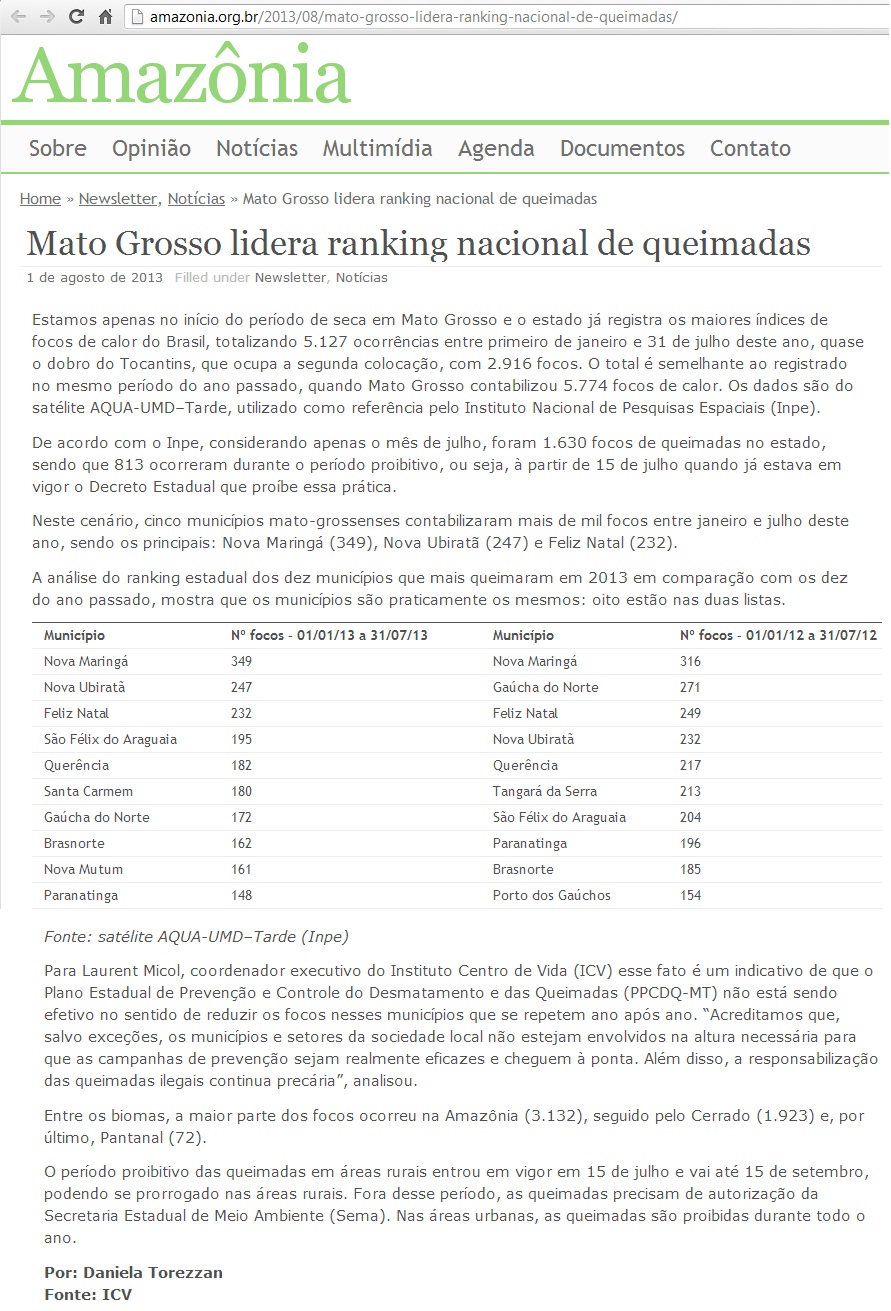 amazonia.org.br/2013/08/mato-grosso-lidera-ranking-nacional-de-queimadas/

Amazônia

Sobre Opinião Notícias Multimídia Agenda Documentos Contato

Home » Newsletter, Notícias » Mato Grosso lidera ranking nacional de queimadas

Mato Grosso lidera ranking nacional de queimadas

1 de agosto de 2013 Filled under Newsletter, Notícias

Estamos apenas no início do período de seca em Mato Grosso e o estado já registra os maiores índices de focos de calor do Brasil, totalizando 5.127 ocorrências entre primeiro de janeiro e 31 de julho deste ano, quase o dobro do Tocantins, que ocupa a segunda colocação, com 2.916 focos. O total é semelhante ao registrado no mesmo período do ano passado, quando Mato Grosso contabilizou 5.774 focos de calor. Os dados são do satélite AQUA-UMD–Tarde, utilizado como referência pelo Instituto Nacional de Pesquisas Espaciais (Inpe).

De acordo com o Inpe, considerando apenas o mês de julho, foram 1.630 focos de queimadas no estado, sendo que 813 ocorreram durante o período proibitivo, ou seja, à partir de 15 de julho quando já estava em vigor o Decreto Estadual que proíbe essa prática.

Neste cenário, cinco municípios mato-grossenses contabilizaram mais de mil focos entre janeiro e julho deste ano, sendo os principais: Nova Maringá (349), Nova Ubiratã (247) e Feliz Natal (232).

A análise do ranking estadual dos dez municípios que mais queimaram em 2013 em comparação com os dez do ano passado, mostra que os municípios são praticamente os mesmos: oito estão nas duas listas.

| Município | Nº focos - 01/01/13 a 31/07/13 | Município | Nº focos - 01/01/12 a 31/07/12 |
|---|---|---|---|
| Nova Maringá | 349 | Nova Maringá | 316 |
| Nova Ubiratã | 247 | Gaúcha do Norte | 271 |
| Feliz Natal | 232 | Feliz Natal | 249 |
| São Félix do Araguaia | 195 | Nova Ubiratã | 232 |
| Querência | 182 | Querência | 217 |
| Santa Carmem | 180 | Tangará da Serra | 213 |
| Gaúcha do Norte | 172 | São Félix do Araguaia | 204 |
| Brasnorte | 162 | Paranatinga | 196 |
| Nova Mutum | 161 | Brasnorte | 185 |
| Paranatinga | 148 | Porto dos Gaúchos | 154 |

Fonte: satélite AQUA-UMD–Tarde (Inpe)

Para Laurent Micol, coordenador executivo do Instituto Centro de Vida (ICV) esse fato é um indicativo de que o Plano Estadual de Prevenção e Controle do Desmatamento e das Queimadas (PPCDQ-MT) não está sendo efetivo no sentido de reduzir os focos nesses municípios que se repetem ano após ano. “Acreditamos que, salvo exceções, os municípios e setores da sociedade local não estejam envolvidos na altura necessária para que as campanhas de prevenção sejam realmente eficazes e cheguem à ponta. Além disso, a responsabilização das queimadas ilegais continua precária”, analisou.

Entre os biomas, a maior parte dos focos ocorreu na Amazônia (3.132), seguido pelo Cerrado (1.923) e, por último, Pantanal (72).

O período proibitivo das queimadas em áreas rurais entrou em vigor em 15 de julho e vai até 15 de setembro, podendo se prorrogado nas áreas rurais. Fora desse período, as queimadas precisam de autorização da Secretaria Estadual de Meio Ambiente (Sema). Nas áreas urbanas, as queimadas são proibidas durante todo o ano.

Por: Daniela Torezzan
Fonte: ICV